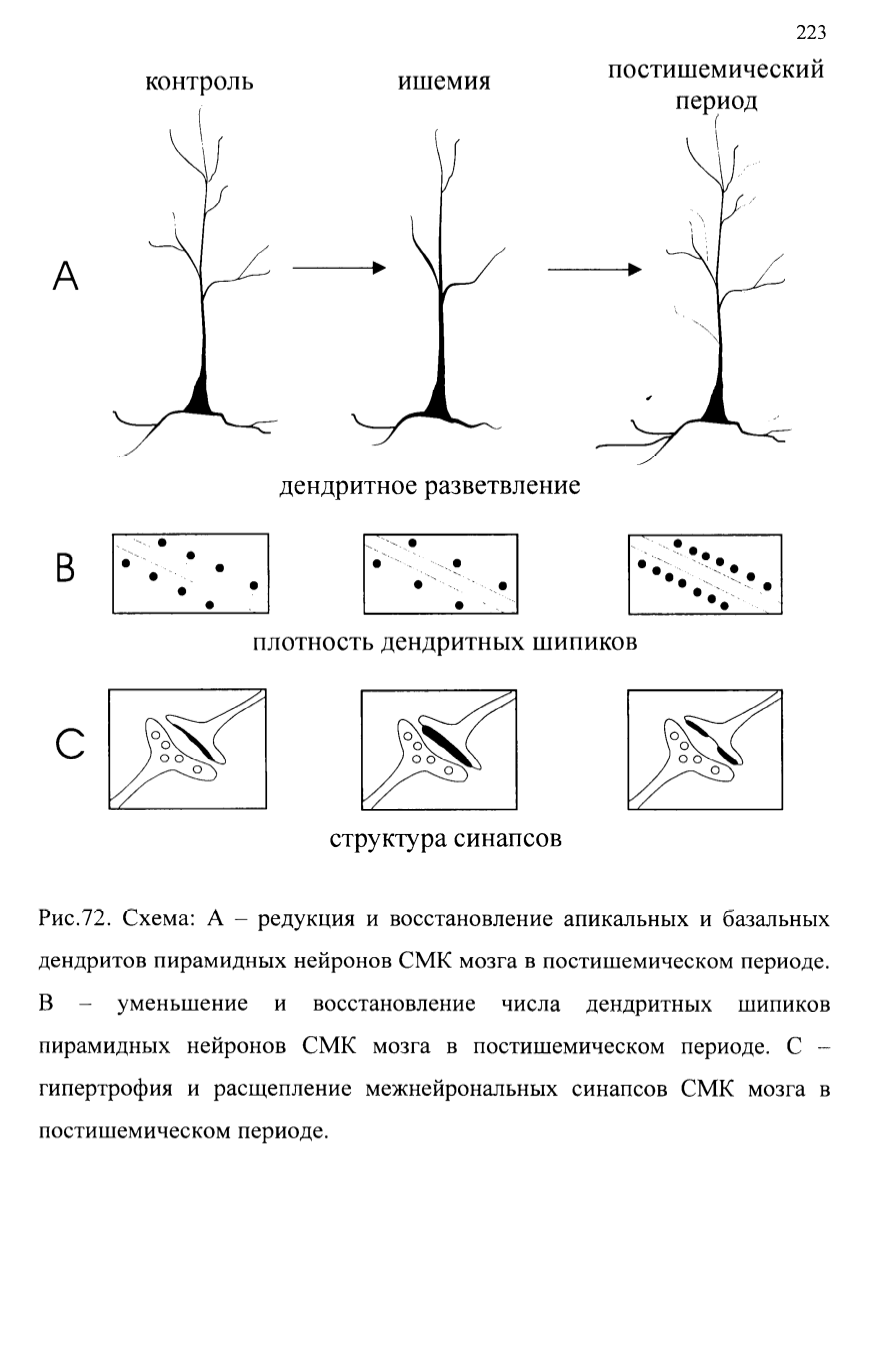 223

контроль

ишемия

постишемический период

A

дендритное разветвление

B

плотность дендритных шипиков

C

структура синапсов

Рис.72. Схема: А – редукция и восстановление апикальных и базальных дендритов пирамидных нейронов СМК мозга в постишемическом периоде. В – уменьшение и восстановление числа дендритных шипиков пирамидных нейронов СМК мозга в постишемическом периоде. С – гипертрофия и расщепление межнейрональных синапсов СМК мозга в постишемическом периоде.